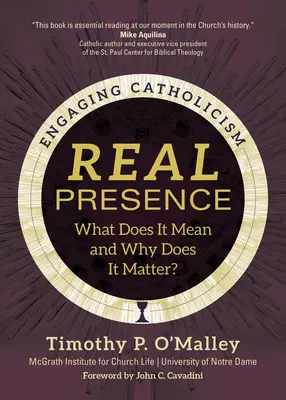 "This book is essential reading at our moment in the Church's history."
Mike Aquilina
Catholic author and executive vice president of the St. Paul Center for Biblical Theology

ENGAGING CATHOLICISM

REAL
PRESENCE
What Does It Mean and Why Does It Matter?

Timothy P. O'Malley
McGrath Institute for Church Life | University of Notre Dame
Foreword by John C. Cavadini